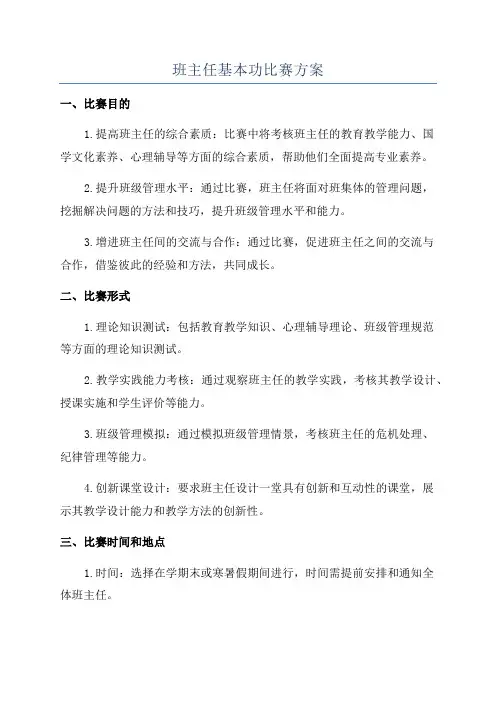 班主任基本功比赛方案

一、比赛目的

1.提高班主任的综合素质：比赛中将考核班主任的教育教学能力、国学文化素养、心理辅导等方面的综合素质，帮助他们全面提高专业素养。

2.提升班级管理水平：通过比赛，班主任将面对班集体的管理问题，挖掘解决问题的方法和技巧，提升班级管理水平和能力。

3.增进班主任间的交流与合作：通过比赛，促进班主任之间的交流与合作，借鉴彼此的经验和方法，共同成长。

二、比赛形式

1.理论知识测试：包括教育教学知识、心理辅导理论、班级管理规范等方面的理论知识测试。

2.教学实践能力考核：通过观察班主任的教学实践，考核其教学设计、授课实施和学生评价等能力。

3.班级管理模拟：通过模拟班级管理情景，考核班主任的危机处理、纪律管理等能力。

4.创新课堂设计：要求班主任设计一堂具有创新和互动性的课堂，展示其教学设计能力和教学方法的创新性。

三、比赛时间和地点

1.时间：选择在学期末或寒暑假期间进行，时间需提前安排和通知全体班主任。